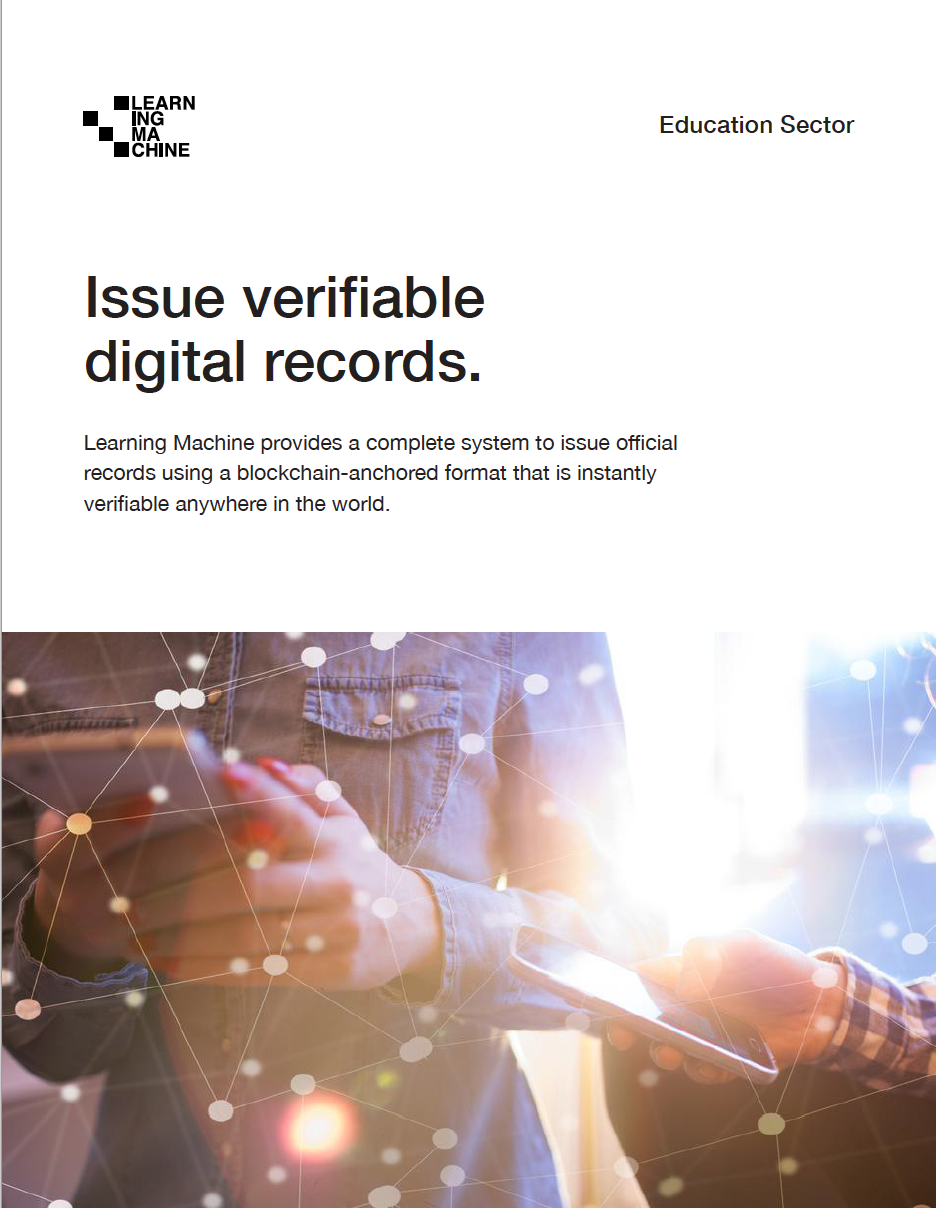 LEARN
ING
MA
CHINE

Education Sector

Issue verifiable digital records.

Learning Machine provides a complete system to issue official records using a blockchain-anchored format that is instantly verifiable anywhere in the world.